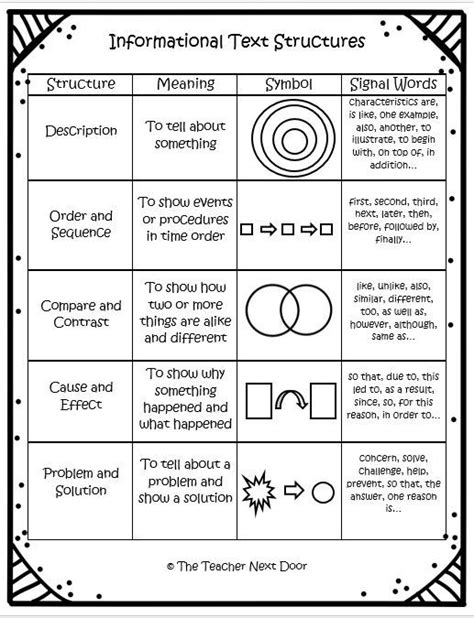 Informational Text Structures

| Structure | Meaning | Symbol | Signal Words |
|---|---|---|---|
| Description | To tell about something | | Characteristics are, is like, one example, also, another, to illustrate, to begin with, on top of, in addition... |
| Order and Sequence | To show events or procedures in time order | | first, second, third, next, later, then, before, followed by, finally... |
| Compare and Contrast | To show how two or more things are alike and different | | like, unlike, also, similar, different, too, as well as, however, although, same as... |
| Cause and Effect | To show why something happened and what happened | | so that, due to, this led to, as a result, since, so, for this reason, in order to... |
| Problem and Solution | To tell about a problem and show a solution | | concern, solve, challenge, help, prevent, so that, the answer, one reason is... |

© The Teacher Next Door